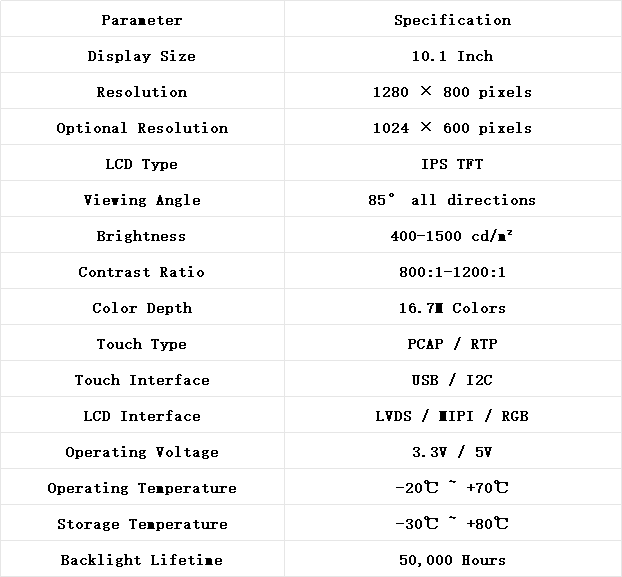 | Parameter | Specification |
|---|---|
| Display Size | 10.1 Inch |
| Resolution | 1280 × 800 pixels |
| Optional Resolution | 1024 × 600 pixels |
| LCD Type | IPS TFT |
| Viewing Angle | 85° all directions |
| Brightness | 400-1500 cd/m² |
| Contrast Ratio | 800:1-1200:1 |
| Color Depth | 16.7M Colors |
| Touch Type | PCAP / RTP |
| Touch Interface | USB / I2C |
| LCD Interface | LVDS / MIPI / RGB |
| Operating Voltage | 3.3V / 5V |
| Operating Temperature | -20℃ ~ +70℃ |
| Storage Temperature | -30℃ ~ +80℃ |
| Backlight Lifetime | 50,000 Hours |